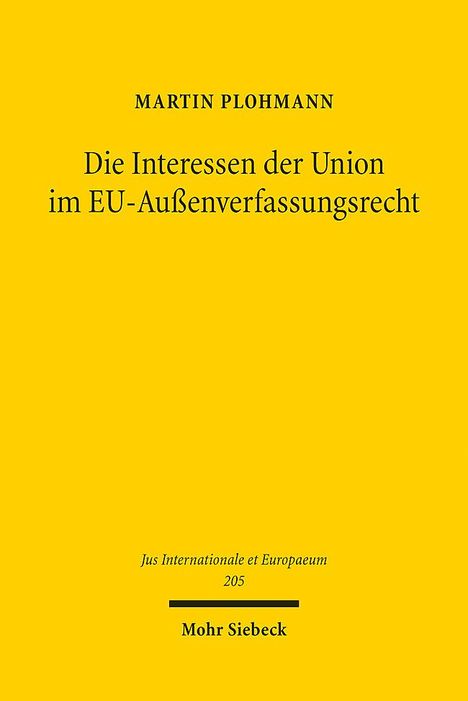 MARTIN PLOHMANN

Die Interessen der Union im EU-Außenverfassungsrecht

Jus Internationale et Europaeum
205

Mohr Siebeck